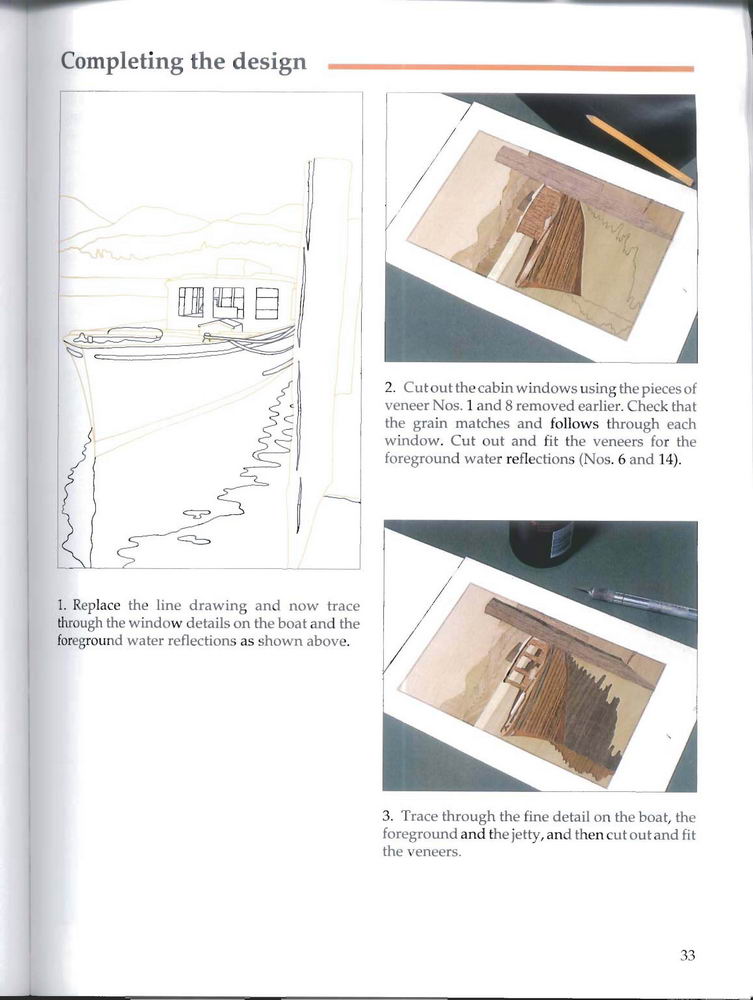 Completing the design

1. Replace the line drawing and now trace through the window details on the boat and the foreground water reflections as shown above.

2. Cut out the cabin windows using the pieces of veneer Nos. 1 and 8 removed earlier. Check that the grain matches and follows through each window. Cut out and fit the veneers for the foreground water reflections (Nos. 6 and 14).

3. Trace through the fine detail on the boat, the foreground and the jetty, and then cut out and fit the veneers.

33